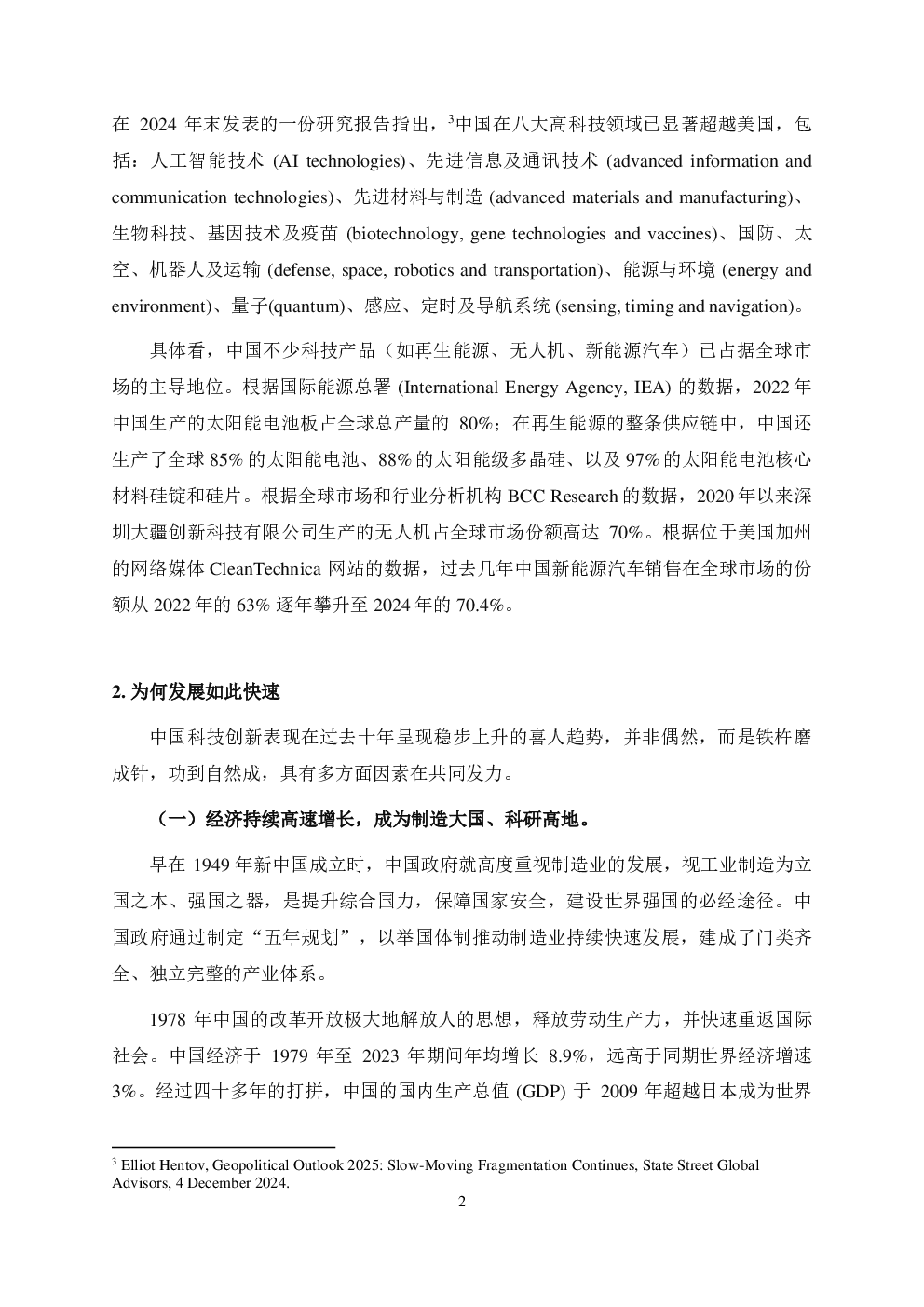 在 2024 年末发表的一份研究报告指出，$^3$中国在八大高科技领域已显著超越美国，包括：人工智能技术 (AI technologies)、先进信息及通讯技术 (advanced information and communication technologies)、先进材料与制造 (advanced materials and manufacturing)、生物科技、基因技术及疫苗 (biotechnology, gene technologies and vaccines)、国防、太空、机器人及运输 (defense, space, robotics and transportation)、能源与环境 (energy and environment)、量子(quantum)、感应、定时及导航系统 (sensing, timing and navigation)。

具体看，中国不少科技产品（如再生能源、无人机、新能源汽车）已占据全球市场的主导地位。根据国际能源总署 (International Energy Agency, IEA) 的数据，2022 年中国生产的太阳能电池板占全球总产量的 80%；在再生能源的整条供应链中，中国还生产了全球 85% 的太阳能电池、88% 的太阳能级多晶硅、以及 97% 的太阳能电池核心材料硅锭和硅片。根据全球市场和行业分析机构 BCC Research 的数据，2020 年以来深圳大疆创新科技有限公司生产的无人机占全球市场份额高达 70%。根据位于美国加州的网络媒体 CleanTechnica 网站的数据，过去几年中国新能源汽车销售在全球市场的份额从 2022 年的 63% 逐年攀升至 2024 年的 70.4%。

2. 为何发展如此快速

中国科技创新表现在过去十年呈现稳步上升的喜人趋势，并非偶然，而是铁杵磨成针，功到自然成，具有多方面因素在共同发力。

（一）经济持续高速增长，成为制造大国、科研高地。

早在 1949 年新中国成立时，中国政府就高度重视制造业的发展，视工业制造为立国之本、强国之器，是提升综合国力，保障国家安全，建设世界强国的必经途径。中国政府通过制定“五年规划”，以举国体制推动制造业持续快速发展，建成了门类齐全、独立完整的产业体系。

1978 年中国的改革开放极大地解放人的思想，释放劳动生产力，并快速重返国际社会。中国经济于 1979 年至 2023 年期间年均增长 8.9%，远高于同期世界经济增速 3%。经过四十多年的打拼，中国的国内生产总值 (GDP) 于 2009 年超越日本成为世界

$^3$ Elliot Hentov, Geopolitical Outlook 2025: Slow-Moving Fragmentation Continues, State Street Global Advisors, 4 December 2024.

2